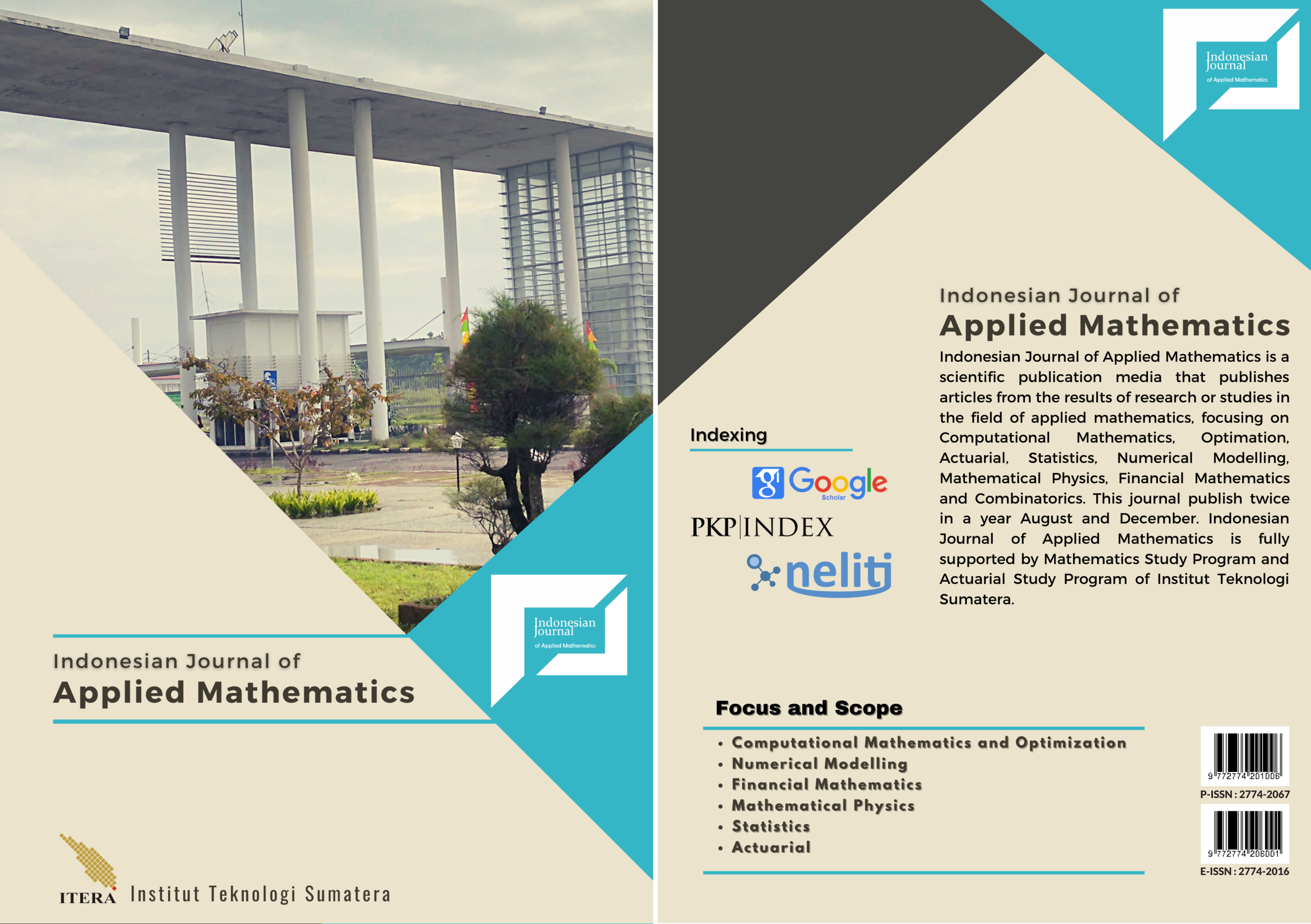 Indonesian Journal of Applied Mathematics

Indonesian Journal of

Applied Mathematics

ITERA Institut Teknologi Sumatera

Indonesian Journal of Applied Mathematics

Indonesian Journal of

Applied Mathematics

Indonesian Journal of Applied Mathematics is a scientific publication media that publishes articles from the results of research or studies in the field of applied mathematics, focusing on Computational Mathematics, Optimation, Actuarial, Statistics, Numerical Modelling, Mathematical Physics, Financial Mathematics and Combinatorics. This journal publish twice in a year August and December. Indonesian Journal of Applied Mathematics is fully supported by Mathematics Study Program and Actuarial Study Program of Institut Teknologi Sumatera.

Indexing

Google Scholar

PKP|INDEX

neliti

Focus and Scope

• Computational Mathematics and Optimization
• Numerical Modelling
• Financial Mathematics
• Mathematical Physics
• Statistics
• Actuarial

9 772774 201006
P-ISSN : 2774-2067

9 772774 206001
E-ISSN : 2774-2016